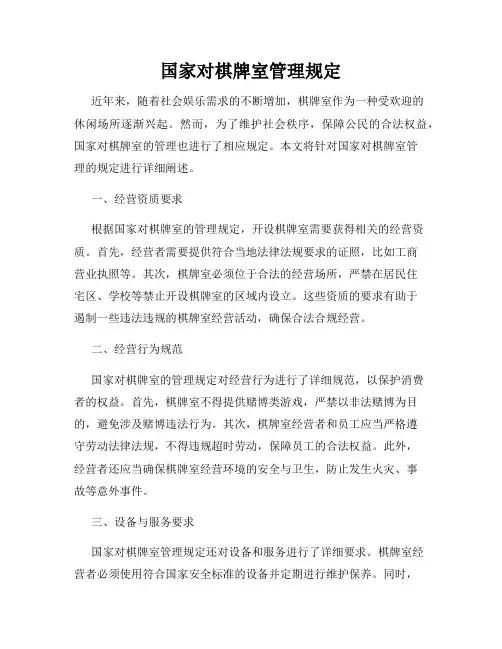 国家对棋牌室管理规定

近年来，随着社会娱乐需求的不断增加，棋牌室作为一种受欢迎的休闲场所逐渐兴起。然而，为了维护社会秩序，保障公民的合法权益，国家对棋牌室的管理也进行了相应规定。本文将针对国家对棋牌室管理的规定进行详细阐述。

一、经营资质要求

根据国家对棋牌室的管理规定，开设棋牌室需要获得相关的经营资质。首先，经营者需要提供符合当地法律法规要求的证照，比如工商营业执照等。其次，棋牌室必须位于合法的经营场所，严禁在居民住宅区、学校等禁止开设棋牌室的区域内设立。这些资质的要求有助于遏制一些违法违规的棋牌室经营活动，确保合法合规经营。

二、经营行为规范

国家对棋牌室的管理规定对经营行为进行了详细规范，以保护消费者的权益。首先，棋牌室不得提供赌博类游戏，严禁以非法赌博为目的，避免涉及赌博违法行为。其次，棋牌室经营者和员工应当严格遵守劳动法律法规，不得违规超时劳动，保障员工的合法权益。此外，经营者还应当确保棋牌室经营环境的安全与卫生，防止发生火灾、事故等意外事件。

三、设备与服务要求

国家对棋牌室管理规定还对设备和服务进行了详细要求。棋牌室经营者必须使用符合国家安全标准的设备并定期进行维护保养。同时，